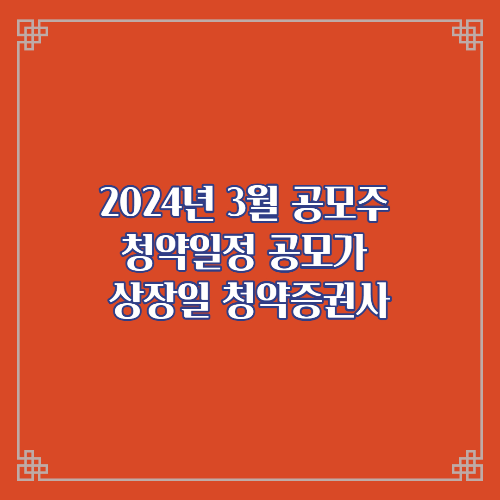 2024년 3월 공모주
청약일정 공모가
상장일 청약증권사